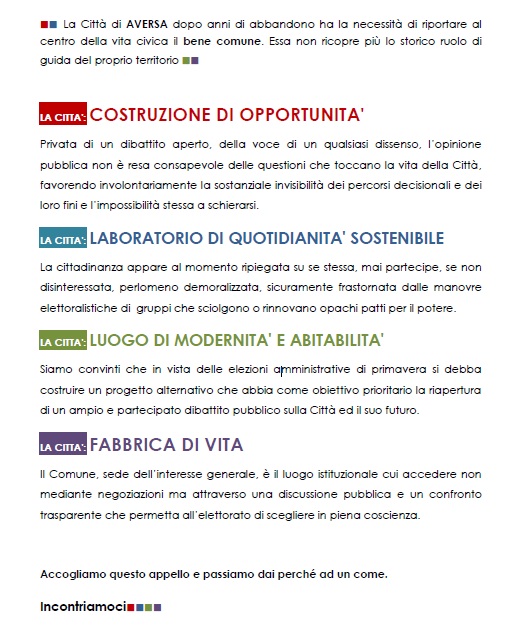 La Città di AVERSA dopo anni di abbandono ha la necessità di riportare al centro della vita civica il bene comune. Essa non ricopre più lo storico ruolo di guida del proprio territorio

LA CITTA': COSTRUZIONE DI OPPORTUNITA'

Privata di un dibattito aperto, della voce di un qualsiasi dissenso, l'opinione pubblica non è resa consapevole delle questioni che toccano la vita della Città, favorendo involontariamente la sostanziale invisibilità dei percorsi decisionali e dei loro fini e l'impossibilità stessa a schierarsi.

LA CITTA': LABORATORIO DI QUOTIDIANITA' SOSTENIBILE

La cittadinanza appare al momento ripiegata su se stessa, mai partecipe, se non disinteressata, perlomeno demoralizzata, sicuramente frastornata dalle manovre elettoralistiche di gruppi che sciolgono o rinnovano opachi patti per il potere.

LA CITTA': LUOGO DI MODERNITA' E ABITABILITA'

Siamo convinti che in vista delle elezioni amministrative di primavera si debba costruire un progetto alternativo che abbia come obiettivo prioritario la riapertura di un ampio e partecipato dibattito pubblico sulla Città ed il suo futuro.

LA CITTA': FABBRICA DI VITA

Il Comune, sede dell'interesse generale, è il luogo istituzionale cui accedere non mediante negoziazioni ma attraverso una discussione pubblica e un confronto trasparente che permetta all'elettorato di scegliere in piena coscienza.

Accogliamo questo appello e passiamo dai perché ad un come.

Incontriamoci